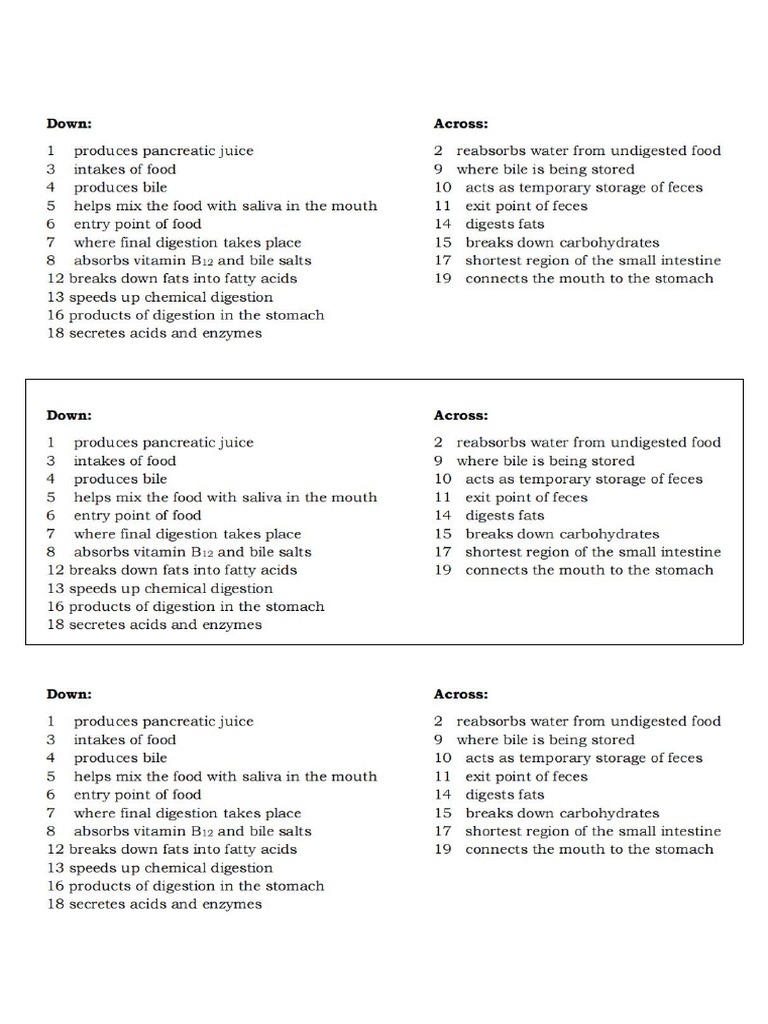 Down:
1 produces pancreatic juice
3 intakes of food
4 produces bile
5 helps mix the food with saliva in the mouth
6 entry point of food
7 where final digestion takes place
8 absorbs vitamin $B_{12}$ and bile salts
12 breaks down fats into fatty acids
13 speeds up chemical digestion
16 products of digestion in the stomach
18 secretes acids and enzymes

Across:
2 reabsorbs water from undigested food
9 where bile is being stored
10 acts as temporary storage of feces
11 exit point of feces
14 digests fats
15 breaks down carbohydrates
17 shortest region of the small intestine
19 connects the mouth to the stomach

Down:
1 produces pancreatic juice
3 intakes of food
4 produces bile
5 helps mix the food with saliva in the mouth
6 entry point of food
7 where final digestion takes place
8 absorbs vitamin $B_{12}$ and bile salts
12 breaks down fats into fatty acids
13 speeds up chemical digestion
16 products of digestion in the stomach
18 secretes acids and enzymes

Across:
2 reabsorbs water from undigested food
9 where bile is being stored
10 acts as temporary storage of feces
11 exit point of feces
14 digests fats
15 breaks down carbohydrates
17 shortest region of the small intestine
19 connects the mouth to the stomach

Down:
1 produces pancreatic juice
3 intakes of food
4 produces bile
5 helps mix the food with saliva in the mouth
6 entry point of food
7 where final digestion takes place
8 absorbs vitamin $B_{12}$ and bile salts
12 breaks down fats into fatty acids
13 speeds up chemical digestion
16 products of digestion in the stomach
18 secretes acids and enzymes

Across:
2 reabsorbs water from undigested food
9 where bile is being stored
10 acts as temporary storage of feces
11 exit point of feces
14 digests fats
15 breaks down carbohydrates
17 shortest region of the small intestine
19 connects the mouth to the stomach